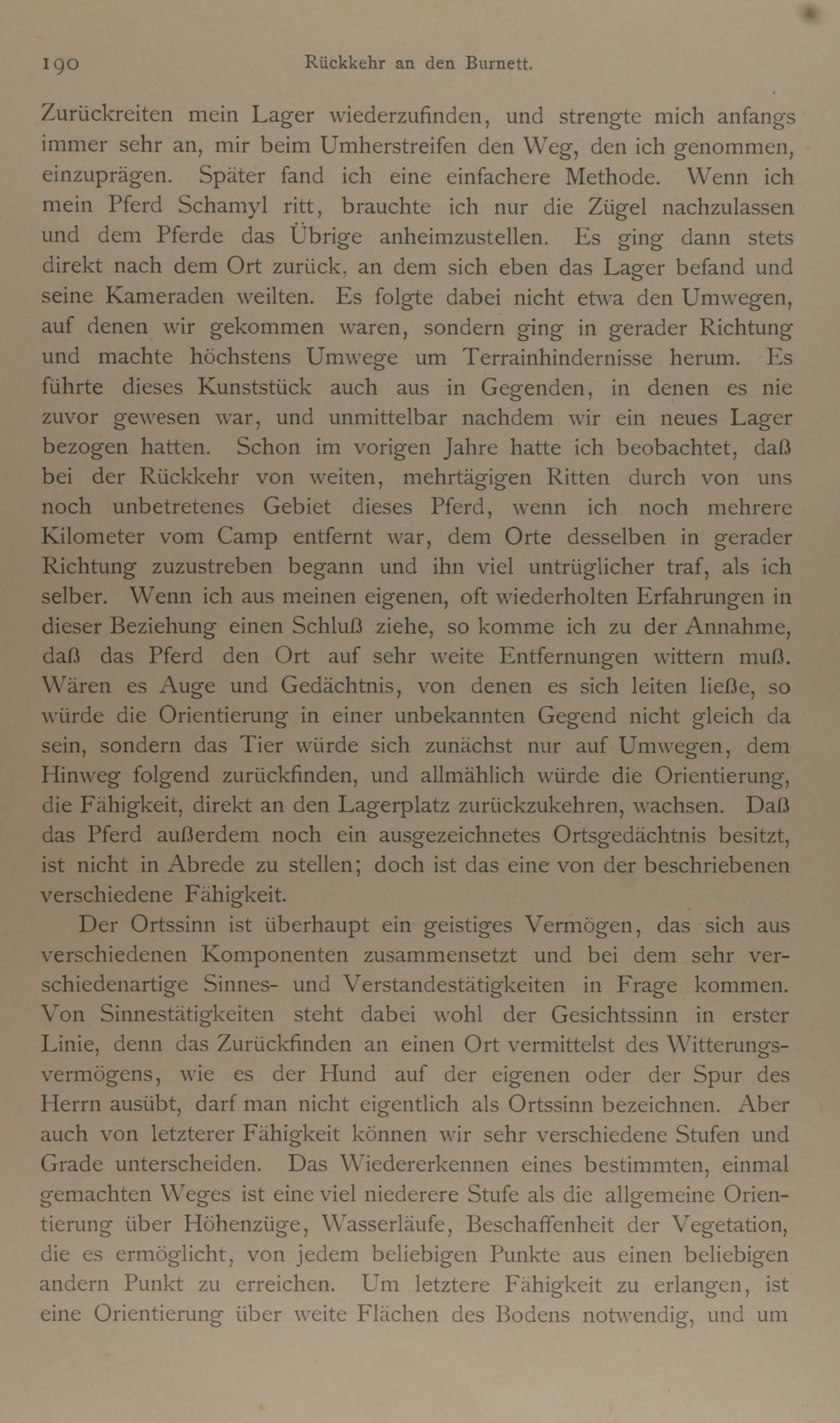 190 Rückkehr an den Burnett.

Zurückreiten mein Lager wiederzufinden, und strengte mich anfangs immer sehr an, mir beim Umherstreifen den Weg, den ich genommen, einzuprägen. Später fand ich eine einfachere Methode. Wenn ich mein Pferd Schamyl ritt, brauchte ich nur die Zügel nachzulassen und dem Pferde das Übrige anheimzustellen. Es ging dann stets direkt nach dem Ort zurück, an dem sich eben das Lager befand und seine Kameraden weilten. Es folgte dabei nicht etwa den Umwegen, auf denen wir gekommen waren, sondern ging in gerader Richtung und machte höchstens Umwege um Terrainhindernisse herum. Es führte dieses Kunststück auch aus in Gegenden, in denen es nie zuvor gewesen war, und unmittelbar nachdem wir ein neues Lager bezogen hatten. Schon im vorigen Jahre hatte ich beobachtet, daß bei der Rückkehr von weiten, mehrtägigen Ritten durch von uns noch unbetretenes Gebiet dieses Pferd, wenn ich noch mehrere Kilometer vom Camp entfernt war, dem Orte desselben in gerader Richtung zuzustreben begann und ihn viel untrüglicher traf, als ich selber. Wenn ich aus meinen eigenen, oft wiederholten Erfahrungen in dieser Beziehung einen Schluß ziehe, so komme ich zu der Annahme, daß das Pferd den Ort auf sehr weite Entfernungen wittern muß. Wären es Auge und Gedächtnis, von denen es sich leiten ließe, so würde die Orientierung in einer unbekannten Gegend nicht gleich da sein, sondern das Tier würde sich zunächst nur auf Umwegen, dem Hinweg folgend zurückfinden, und allmählich würde die Orientierung, die Fähigkeit, direkt an den Lagerplatz zurückzukehren, wachsen. Daß das Pferd außerdem noch ein ausgezeichnetes Ortsgedächtnis besitzt, ist nicht in Abrede zu stellen; doch ist das eine von der beschriebenen verschiedene Fähigkeit.

Der Ortssinn ist überhaupt ein geistiges Vermögen, das sich aus verschiedenen Komponenten zusammensetzt und bei dem sehr verschiedenartige Sinnes- und Verstandestätigkeiten in Frage kommen. Von Sinnestätigkeiten steht dabei wohl der Gesichtssinn in erster Linie, denn das Zurückfinden an einen Ort vermittelst des Witterungsvermögens, wie es der Hund auf der eigenen oder der Spur des Herrn ausübt, darf man nicht eigentlich als Ortssinn bezeichnen. Aber auch von letzterer Fähigkeit können wir sehr verschiedene Stufen und Grade unterscheiden. Das Wiedererkennen eines bestimmten, einmal gemachten Weges ist eine viel niederere Stufe als die allgemeine Orientierung über Höhenzüge, Wasserläufe, Beschaffenheit der Vegetation, die es ermöglicht, von jedem beliebigen Punkte aus einen beliebigen andern Punkt zu erreichen. Um letztere Fähigkeit zu erlangen, ist eine Orientierung über weite Flächen des Bodens notwendig, und um